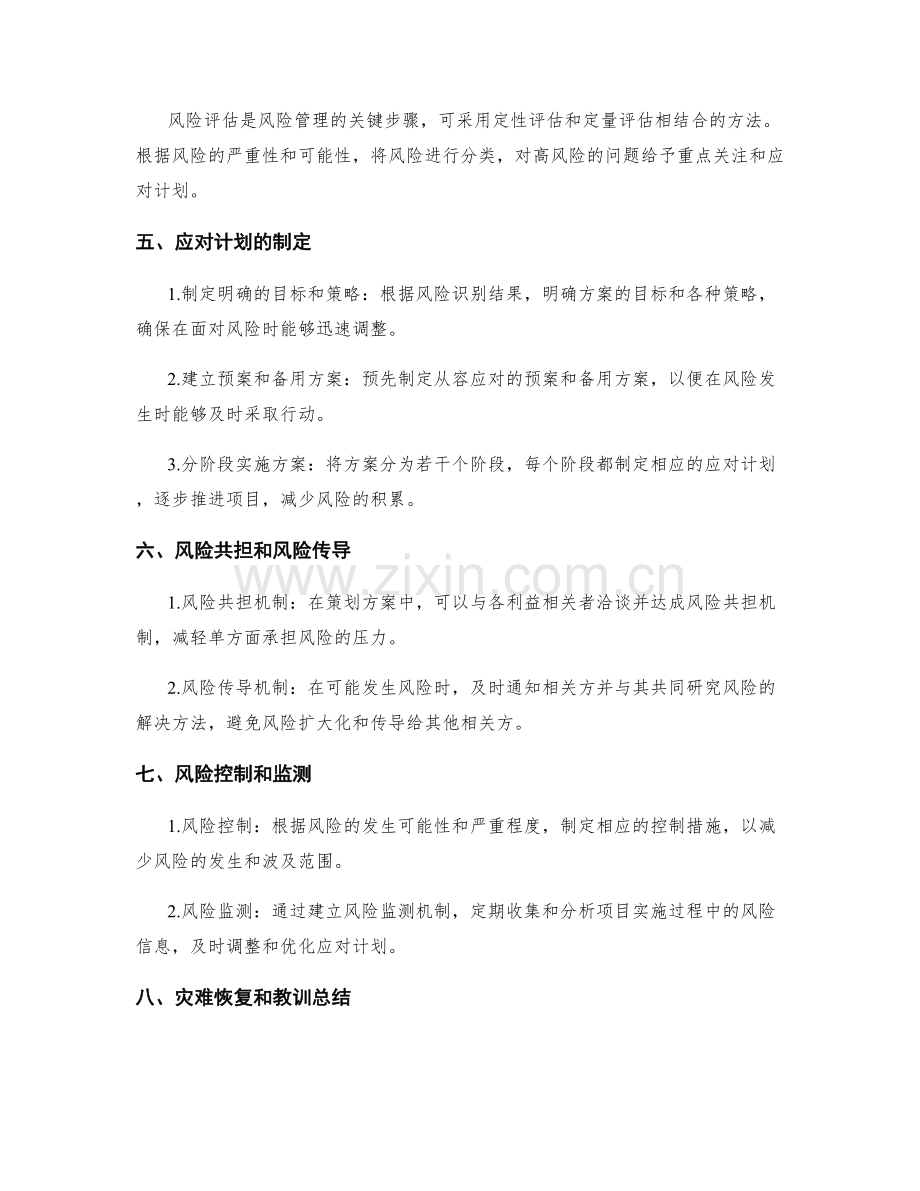 风险评估是风险管理的关键步骤，可采用定性评估和定量评估相结合的方法。根据风险的严重性和可能性，将风险进行分类，对高风险的问题给予重点关注和应对计划。

五、应对计划的制定

1.制定明确的目标和策略：根据风险识别结果，明确方案的目标和各种策略，确保在面对风险时能够迅速调整。

2.建立预案和备用方案：预先制定从容应对的预案和备用方案，以便在风险发生时能够及时采取行动。

3.分阶段实施方案：将方案分为若干个阶段，每个阶段都制定相应的应对计划，逐步推进项目，减少风险的积累。

六、风险共担和风险传导

1.风险共担机制：在策划方案中，可以与各利益相关者洽谈并达成风险共担机制，减轻单方面承担风险的压力。

2.风险传导机制：在可能发生风险时，及时通知相关方并与其共同研究风险的解决方法，避免风险扩大化和传导给其他相关方。

七、风险控制和监测

1.风险控制：根据风险的发生可能性和严重程度，制定相应的控制措施，以减少风险的发生和波及范围。

2.风险监测：通过建立风险监测机制，定期收集和分析项目实施过程中的风险信息，及时调整和优化应对计划。

八、灾难恢复和教训总结

www.zixin.com.cn